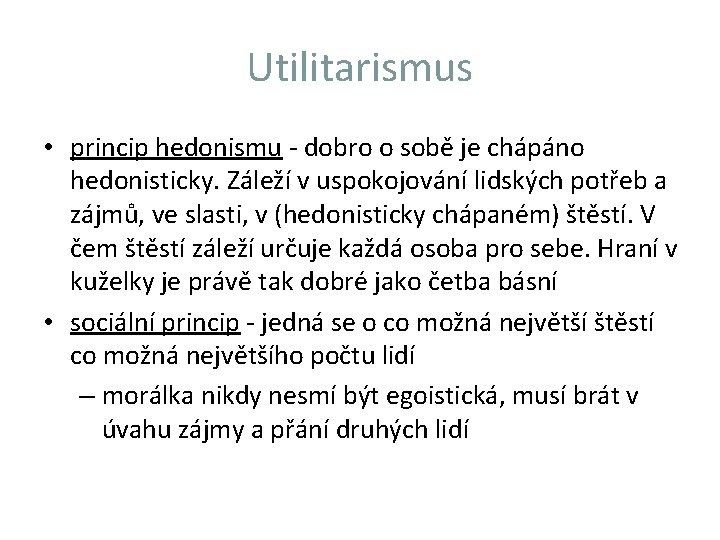 Utilitarismus

• princip hedonismu - dobro o sobě je chápáno hedonisticky. Záleží v uspokojování lidských potřeb a zájmů, ve slasti, v (hedonisticky chápaném) štěstí. V čem štěstí záleží určuje každá osoba pro sebe. Hraní v kuželky je právě tak dobré jako četba básní

• sociální princip - jedná se o co možná největší štěstí co možná největšího počtu lidí

– morálka nikdy nesmí být egoistická, musí brát v úvahu zájmy a přání druhých lidí